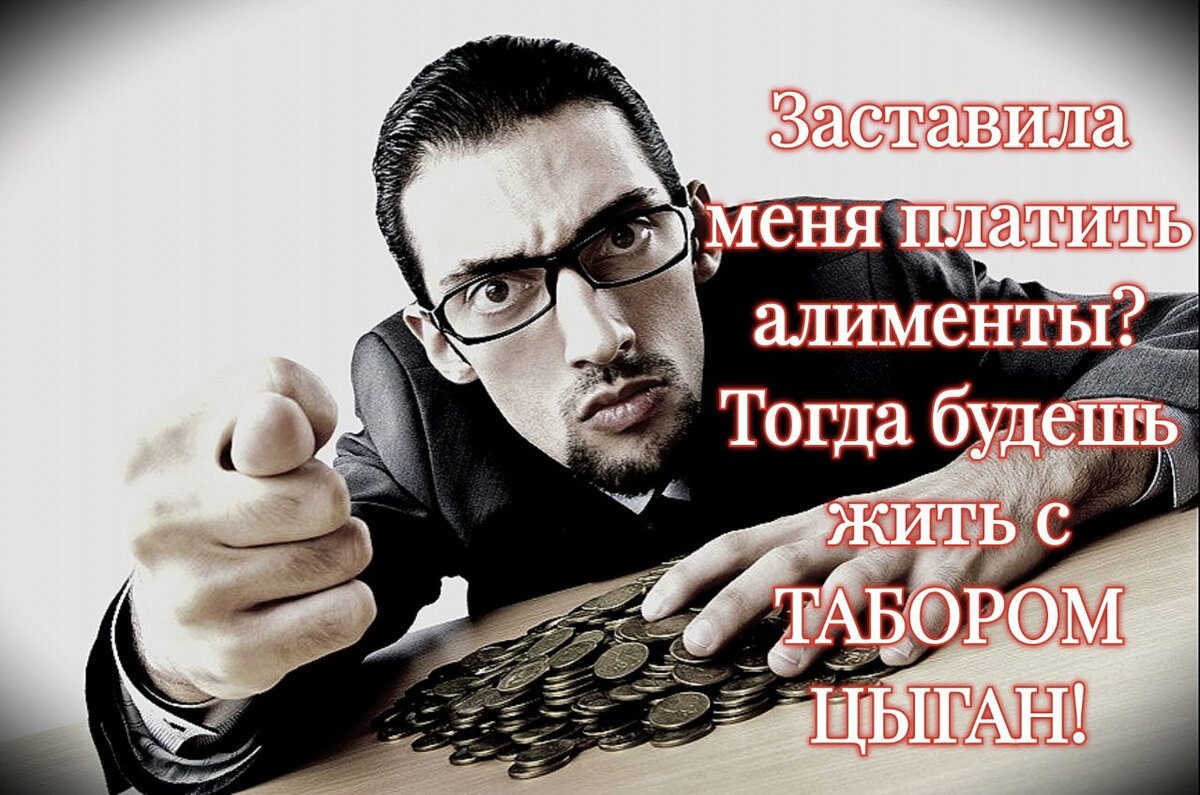 Заставила меня платить алименты? Тогда будешь жить с ТАБОРОМ ЦЫГАН!